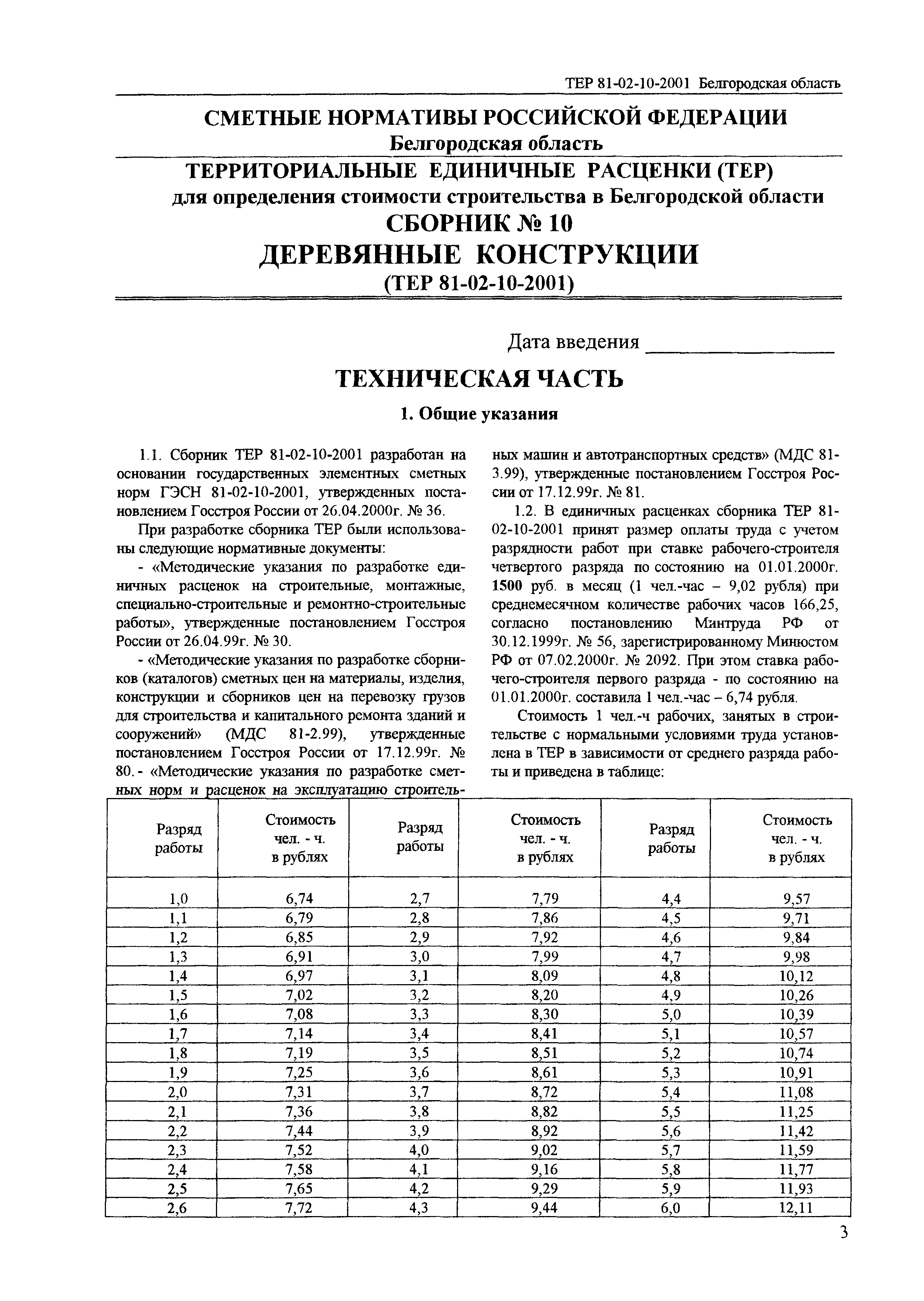 ТЕР 81-02-10-2001 Белгородская область

СМЕТНЫЕ НОРМАТИВЫ РОССИЙСКОЙ ФЕДЕРАЦИИ
Белгородская область

ТЕРРИТОРИАЛЬНЫЕ ЕДИНИЧНЫЕ РАСЦЕНКИ (ТЕР)
для определения стоимости строительства в Белгородской области
СБОРНИК № 10
ДЕРЕВЯННЫЕ КОНСТРУКЦИИ
(ТЕР 81-02-10-2001)

Дата введения ________________

ТЕХНИЧЕСКАЯ ЧАСТЬ

1. Общие указания

1.1. Сборник ТЕР 81-02-10-2001 разработан на основании государственных элементных сметных норм ГЭСН 81-02-10-2001, утвержденных постановлением Госстроя России от 26.04.2000г. № 36.

При разработке сборника ТЕР были использованы следующие нормативные документы:

- «Методические указания по разработке единичных расценок на строительные, монтажные, специально-строительные и ремонтно-строительные работы», утвержденные постановлением Госстроя России от 26.04.99г. № 30.

- «Методические указания по разработке сборников (каталогов) сметных цен на материалы, изделия, конструкции и сборников цен на перевозку грузов для строительства и капитального ремонта зданий и сооружений» (МДС 81-2.99), утвержденные постановлением Госстроя России от 17.12.99г. № 80. - «Методические указания по разработке сметных норм и расценок на эксплуатацию строительных машин и автотранспортных средств» (МДС 81-3.99), утвержденные постановлением Госстроя России от 17.12.99г. № 81.

1.2. В единичных расценках сборника ТЕР 81-02-10-2001 принят размер оплаты труда с учетом разрядности работ при ставке рабочего-строителя четвертого разряда по состоянию на 01.01.2000г. 1500 руб. в месяц (1 чел.-час – 9,02 рубля) при среднемесячном количестве рабочих часов 166,25, согласно постановлению Минтруда РФ от 30.12.1999г. № 56, зарегистрированному Минюстом РФ от 07.02.2000г. № 2092. При этом ставка рабочего-строителя первого разряда - по состоянию на 01.01.2000г. составила 1 чел.-час – 6,74 рубля.

Стоимость 1 чел.-ч рабочих, занятых в строительстве с нормальными условиями труда установлена в ТЕР в зависимости от среднего разряда работы и приведена в таблице:

| Разряд работы | Стоимость чел. - ч. в рублях | Разряд работы | Стоимость чел. - ч. в рублях | Разряд работы | Стоимость чел. - ч. в рублях |
|---|---|---|---|---|---|
| 1,0 | 6,74 | 2,7 | 7,79 | 4,4 | 9,57 |
| 1,1 | 6,79 | 2,8 | 7,86 | 4,5 | 9,71 |
| 1,2 | 6,85 | 2,9 | 7,92 | 4,6 | 9,84 |
| 1,3 | 6,91 | 3,0 | 7,99 | 4,7 | 9,98 |
| 1,4 | 6,97 | 3,1 | 8,09 | 4,8 | 10,12 |
| 1,5 | 7,02 | 3,2 | 8,20 | 4,9 | 10,26 |
| 1,6 | 7,08 | 3,3 | 8,30 | 5,0 | 10,39 |
| 1,7 | 7,14 | 3,4 | 8,41 | 5,1 | 10,57 |
| 1,8 | 7,19 | 3,5 | 8,51 | 5,2 | 10,74 |
| 1,9 | 7,25 | 3,6 | 8,61 | 5,3 | 10,91 |
| 2,0 | 7,31 | 3,7 | 8,72 | 5,4 | 11,08 |
| 2,1 | 7,36 | 3,8 | 8,82 | 5,5 | 11,25 |
| 2,2 | 7,44 | 3,9 | 8,92 | 5,6 | 11,42 |
| 2,3 | 7,52 | 4,0 | 9,02 | 5,7 | 11,59 |
| 2,4 | 7,58 | 4,1 | 9,16 | 5,8 | 11,77 |
| 2,5 | 7,65 | 4,2 | 9,29 | 5,9 | 11,93 |
| 2,6 | 7,72 | 4,3 | 9,44 | 6,0 | 12,11 |

3